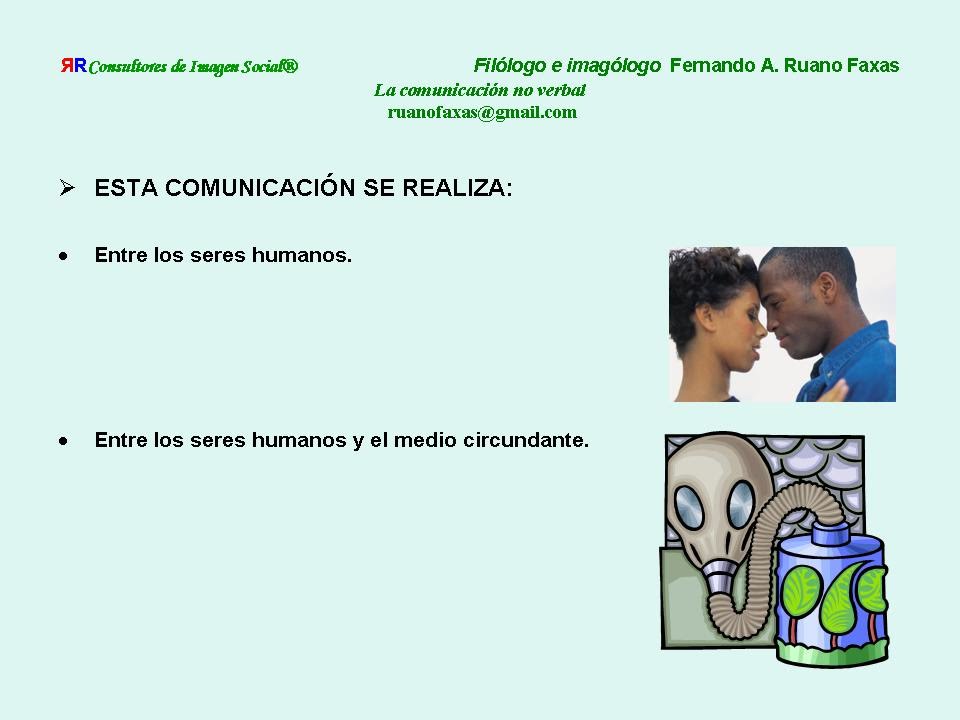 ЯR Consultores de Imagen Social®

Filólogo e imagólogo Fernando A. Ruano Faxas

La comunicación no verbal

ruanofaxas@gmail.com

➢ ESTA COMUNICACIÓN SE REALIZA:

• Entre los seres humanos.

• Entre los seres humanos y el medio circundante.